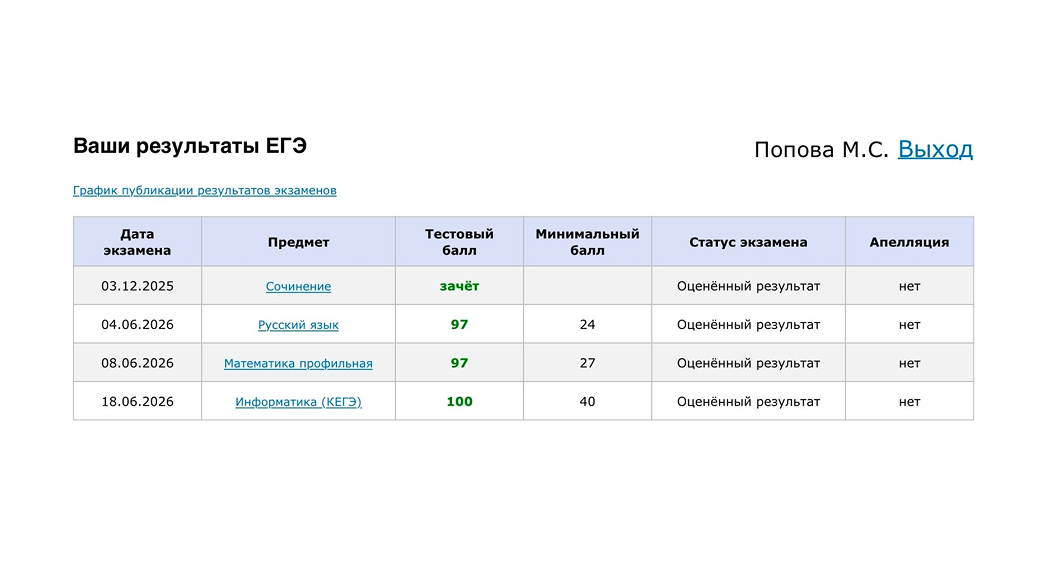 Ваши результаты ЕГЭ

Попова М.С. Выход

График публикации результатов экзаменов

| Дата экзамена | Предмет | Тестовый балл | Минимальный балл | Статус экзамена | Апелляция |
|---|---|---|---|---|---|
| 03.12.2025 | Сочинение | зачёт | | Оценённый результат | нет |
| 04.06.2026 | Русский язык | 97 | 24 | Оценённый результат | нет |
| 08.06.2026 | Математика профильная | 97 | 27 | Оценённый результат | нет |
| 18.06.2026 | Информатика (КЕГЭ) | 100 | 40 | Оценённый результат | нет |